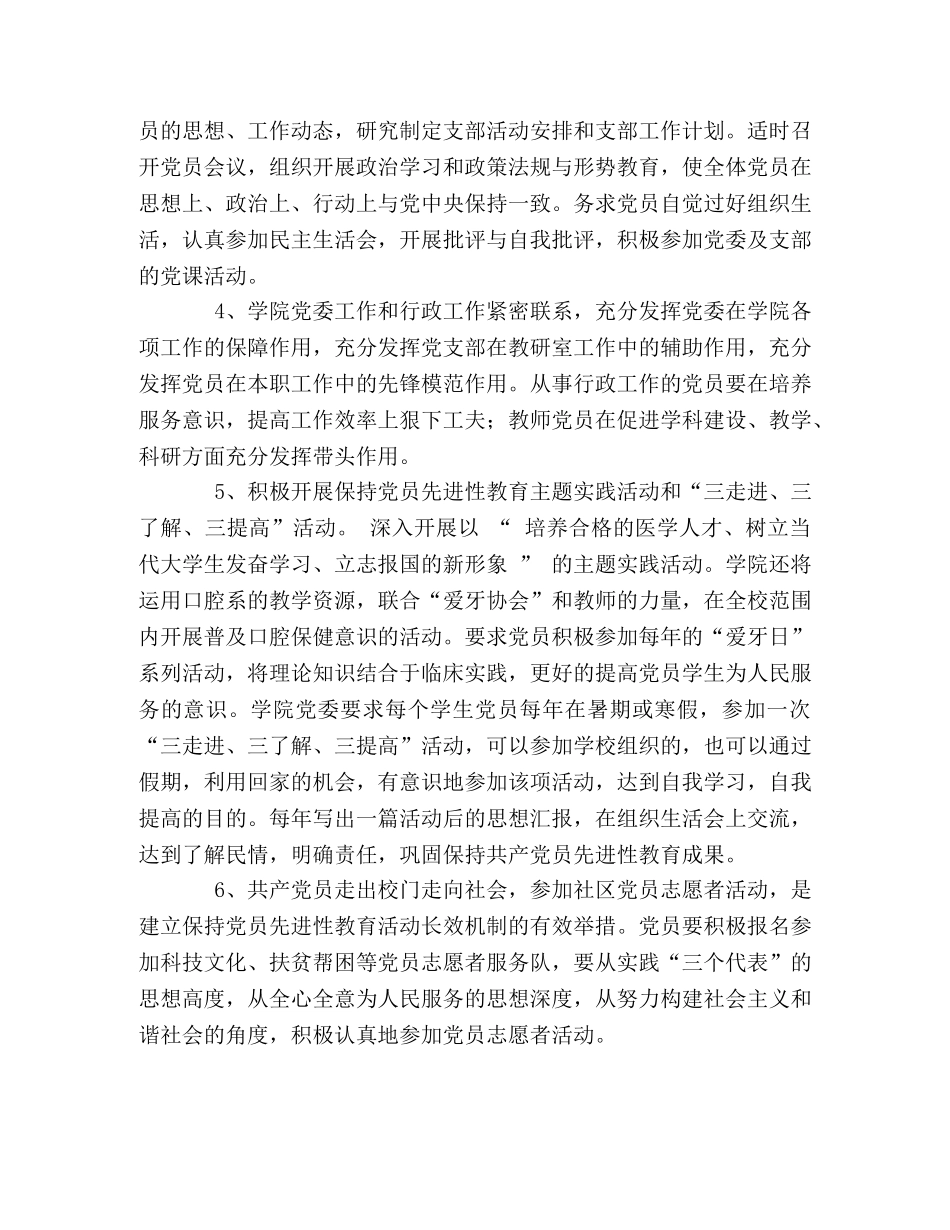 员的思想、工作动态，研究制定支部活动安排和支部工作计划。适时召开党员会议，组织开展政治学习和政策法规与形势教育，使全体党员在思想上、政治上、行动上与党中央保持一致。务求党员自觉过好组织生活，认真参加民主生活会，开展批评与自我批评，积极参加党委及支部的党课活动。

4、学院党委工作和行政工作紧密联系，充分发挥党委在学院各项工作的保障作用，充分发挥党支部在教研室工作中的辅助作用，充分发挥党员在本职工作中的先锋模范作用。从事行政工作的党员要在培养服务意识，提高工作效率上狠下工夫；教师党员在促进学科建设、教学、科研方面充分发挥带头作用。

5、积极开展保持党员先进性教育主题实践活动和“三走进、三了解、三提高”活动。 深入开展以 “ 培养合格的医学人才、树立当代大学生发奋学习、立志报国的新形象 ” 的主题实践活动。学院还将运用口腔系的教学资源，联合“爱牙协会”和教师的力量，在全校范围内开展普及口腔保健意识的活动。要求党员积极参加每年的“爱牙日”系列活动，将理论知识结合于临床实践，更好的提高党员学生为人民服务的意识。学院党委要求每个学生党员每年在暑期或寒假，参加一次“三走进、三了解、三提高”活动，可以参加学校组织的，也可以通过假期，利用回家的机会，有意识地参加该项活动，达到自我学习，自我提高的目的。每年写出一篇活动后的思想汇报，在组织生活会上交流，达到了解民情，明确责任，巩固保持共产党员先进性教育成果。

6、共产党员走出校门走向社会，参加社区党员志愿者活动，是建立保持党员先进性教育活动长效机制的有效举措。党员要积极报名参加科技文化、扶贫帮困等党员志愿者服务队，要从实践“三个代表”的思想高度，从全心全意为人民服务的思想深度，从努力构建社会主义和谐社会的角度，积极认真地参加党员志愿者活动。